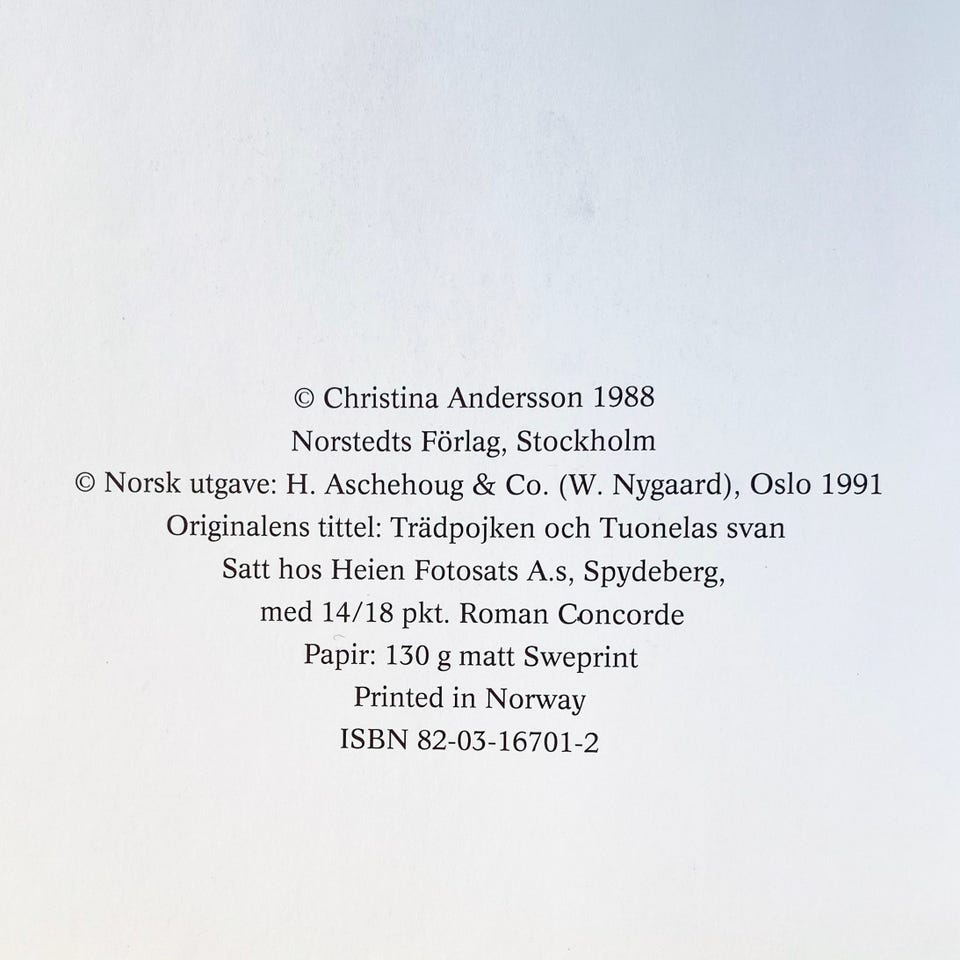 © Christina Andersson 1988
Norstedts Förlag, Stockholm
© Norsk utgave: H. Aschehoug & Co. (W. Nygaard), Oslo 1991
Originalens tittel: Trädpojken och Tuonelas svan
Satt hos Heien Fotosats A.s, Spydeberg,
med 14/18 pkt. Roman Concorde
Papir: 130 g matt Sweprint
Printed in Norway
ISBN 82-03-16701-2